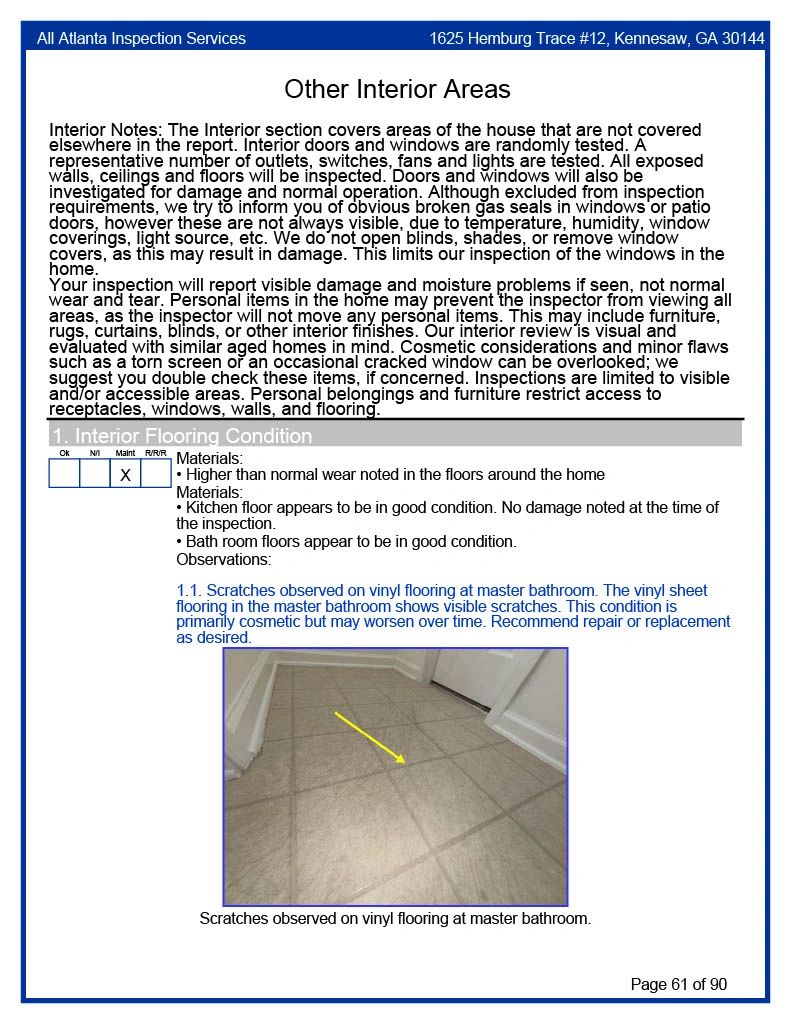 All Atlanta Inspection Services 1625 Hemburg Trace #12, Kennesaw, GA 30144

Other Interior Areas

Interior Notes: The Interior section covers areas of the house that are not covered elsewhere in the report. Interior doors and windows are randomly tested. A representative number of outlets, switches, fans and lights are tested. All exposed walls, ceilings and floors will be inspected. Doors and windows will also be investigated for damage and normal operation. Although excluded from inspection requirements, we try to inform you of obvious broken gas seals in windows or patio doors, however these are not always visible, due to temperature, humidity, window coverings, light source, etc. We do not open blinds, shades, or remove window covers, as this may result in damage. This limits our inspection of the windows in the home.
Your inspection will report visible damage and moisture problems if seen, not normal wear and tear. Personal items in the home may prevent the inspector from viewing all areas, as the inspector will not move any personal items. This may include furniture, rugs, curtains, blinds, or other interior finishes. Our interior review is visual and evaluated with similar aged homes in mind. Cosmetic considerations and minor flaws such as a torn screen or an occasional cracked window can be overlooked; we suggest you double check these items, if concerned. Inspections are limited to visible and/or accessible areas. Personal belongings and furniture restrict access to receptacles, windows, walls, and flooring.

1. Interior Flooring Condition

| Ok | N/I | Maint | R/R/R |
|---|---|---|---|
| | | X | |

Materials:
• Higher than normal wear noted in the floors around the home
Materials:
• Kitchen floor appears to be in good condition. No damage noted at the time of the inspection.
• Bath room floors appear to be in good condition.
Observations:

1.1. Scratches observed on vinyl flooring at master bathroom. The vinyl sheet flooring in the master bathroom shows visible scratches. This condition is primarily cosmetic but may worsen over time. Recommend repair or replacement as desired.

Scratches observed on vinyl flooring at master bathroom.

Page 61 of 90